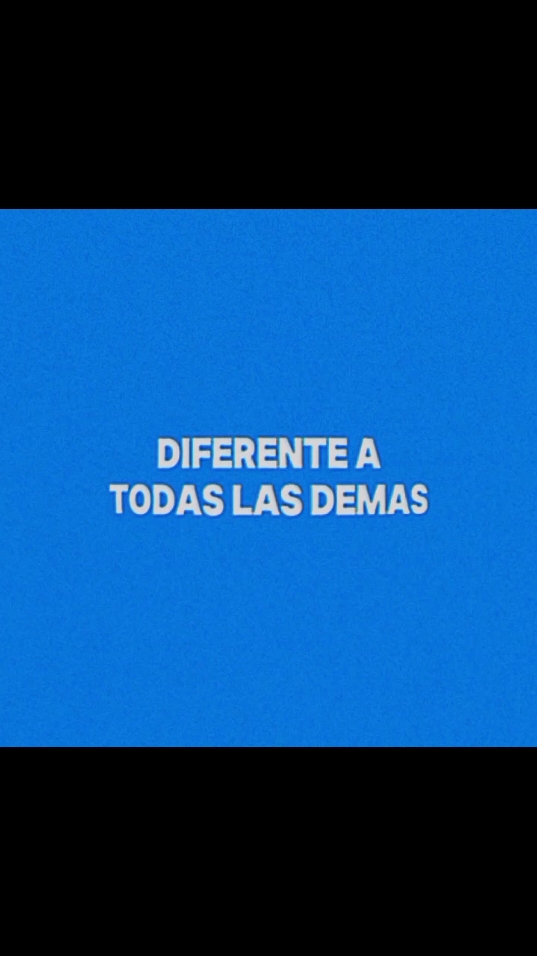 DIFERENTE A
TODAS LAS DEMAS